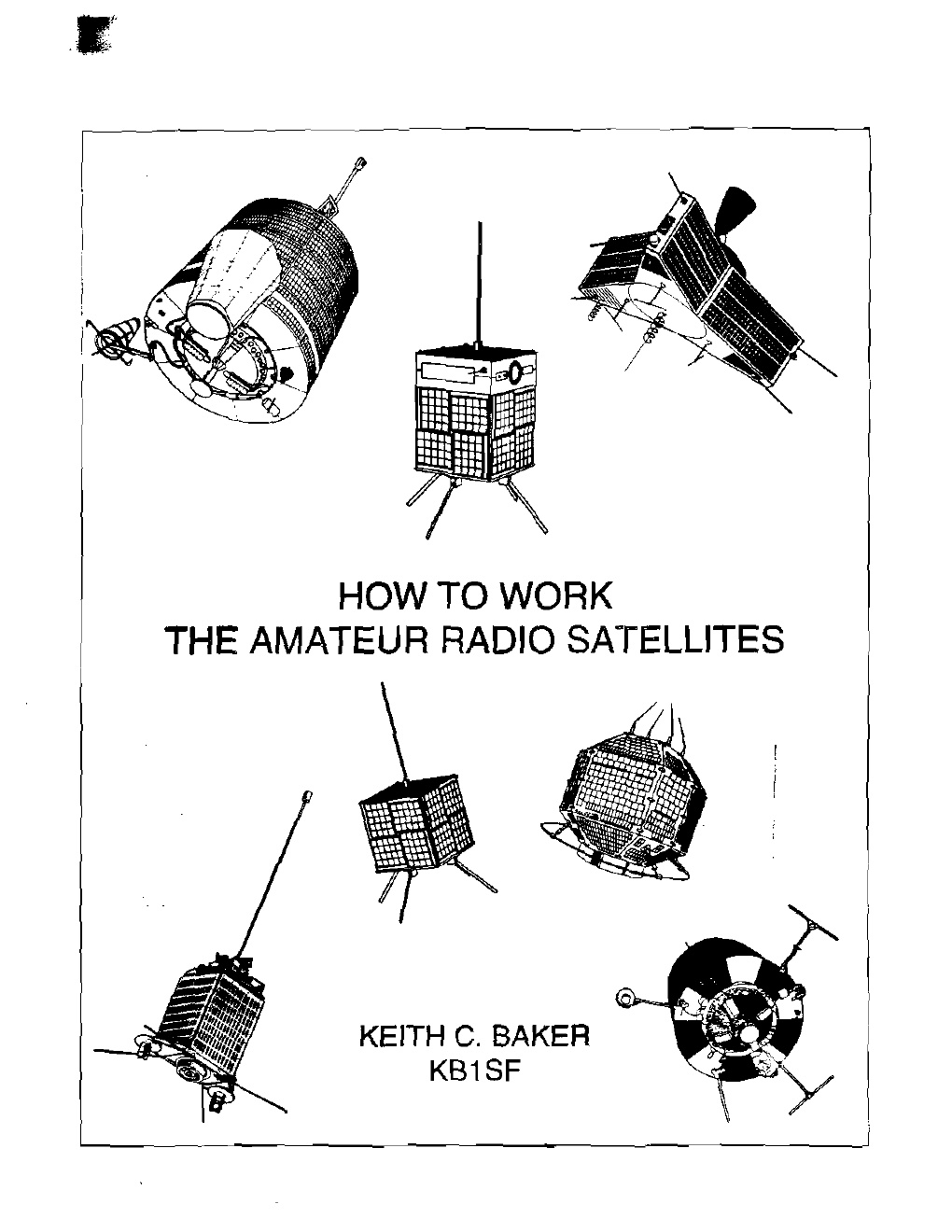 HOW TO WORK
THE AMATEUR RADIO SATELLITES

KEITH C. BAKER
KB1SF